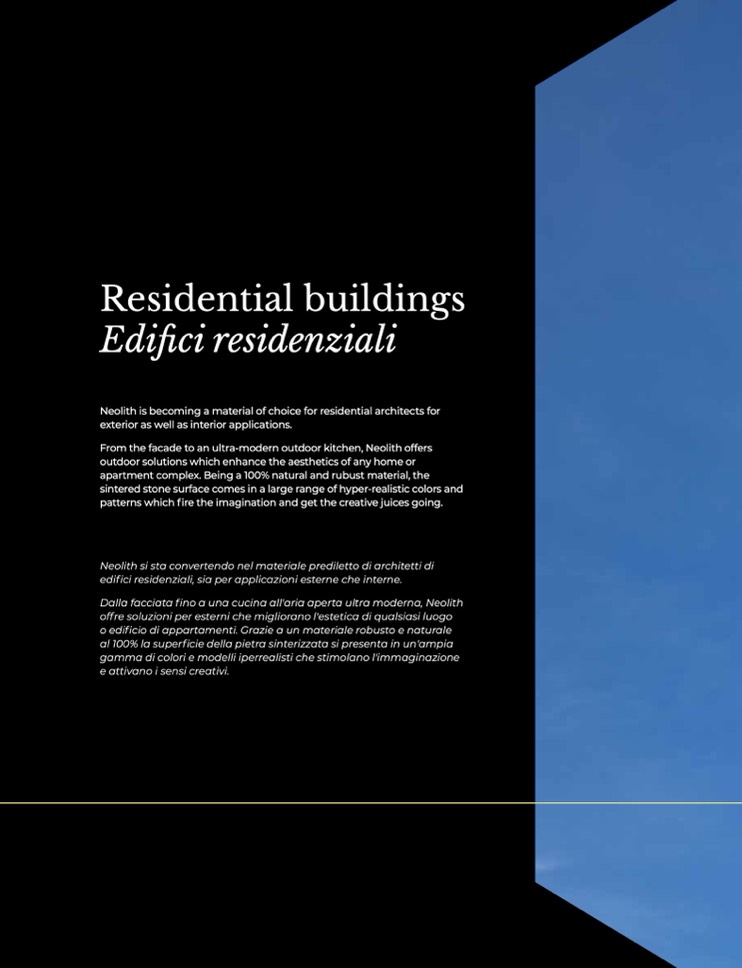 Residential buildings
Edifici residenziali

Neolith is becoming a material of choice for residential architects for exterior as well as interior applications.

From the facade to an ultra-modern outdoor kitchen, Neolith offers outdoor solutions which enhance the aesthetics of any home or apartment complex. Being a 100% natural and rubust material, the sintered stone surface comes in a large range of hyper-realistic colors and patterns which fire the imagination and get the creative juices going.

Neolith si sta convertendo nel materiale prediletto di architetti di edifici residenziali, sia per applicazioni esterne che interne.

Dalla facciata fino a una cucina all'aria aperta ultra moderna, Neolith offre soluzioni per esterni che migliorano l'estetica di qualsiasi luogo o edificio di appartamenti. Grazie a un materiale robusto e naturale al 100% la superficie della pietra sinterizzata si presenta in un'ampia gamma di colori e modelli iperrealisti che stimolano l'immaginazione e attivano i sensi creativi.